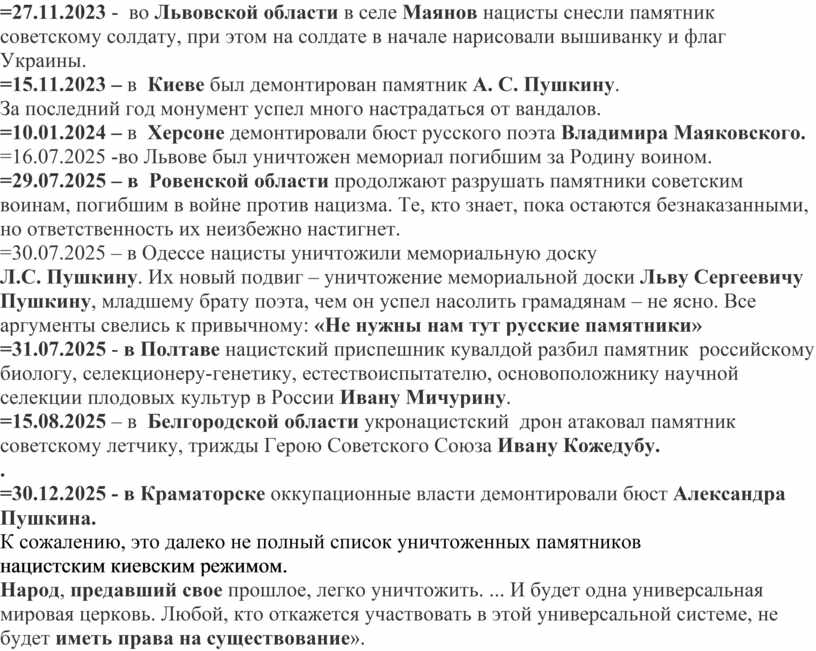 =27.11.2023 - во Львовской области в селе Маянов нацисты снесли памятник советскому солдату, при этом на солдате в начале нарисовали вышиванку и флаг Украины.
=15.11.2023 – в Киеве был демонтирован памятник А. С. Пушкину.
За последний год монумент успел много настрадаться от вандалов.
=10.01.2024 – в Херсоне демонтировали бюст русского поэта Владимира Маяковского.
=16.07.2025 -во Львове был уничтожен мемориал погибшим за Родину воином.
=29.07.2025 – в Ровенской области продолжают разрушать памятники советским воинам, погибшим в войне против нацизма. Те, кто знает, пока остаются безнаказанными, но ответственность их неизбежно настигнет.
=30.07.2025 – в Одессе нацисты уничтожили мемориальную доску
Л.С. Пушкину. Их новый подвиг – уничтожение мемориальной доски Льву Сергеевичу Пушкину, младшему брату поэта, чем он успел насолить грамадянам – не ясно. Все аргументы свелись к привычному: «Не нужны нам тут русские памятники»
=31.07.2025 - в Полтаве нацистский приспешник кувалдой разбил памятник российскому биологу, селекционеру-генетику, естествоиспытателю, основоположнику научной селекции плодовых культур в России Ивану Мичурину.
=15.08.2025 – в Белгородской области укронацистский дрон атаковал памятник советскому летчику, трижды Герою Советского Союза Ивану Кожедубу.
.
=30.12.2025 - в Краматорске оккупационные власти демонтировали бюст Александра Пушкина.
К сожалению, это далеко не полный список уничтоженных памятников нацистским киевским режимом.
Народ, предавший свое прошлое, легко уничтожить. ... И будет одна универсальная мировая церковь. Любой, кто откажется участвовать в этой универсальной системе, не будет иметь права на существование».